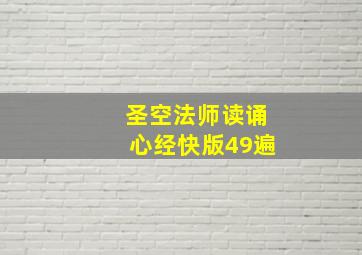 圣空法师读诵
心经快版49遍